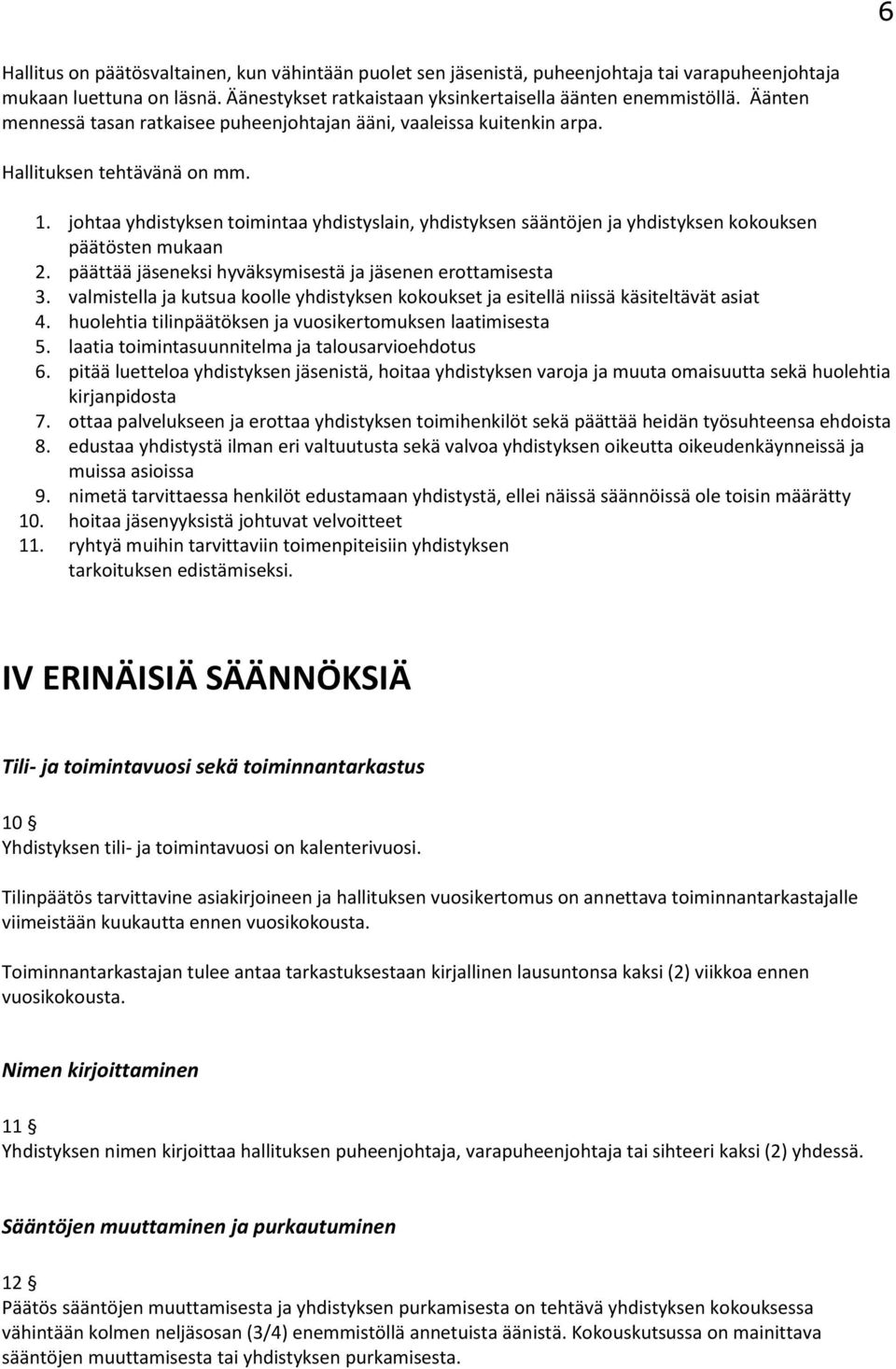 6

Hallitus on päätösvaltainen, kun vähintään puolet sen jäsenistä, puheenjohtaja tai varapuheenjohtaja mukaan luettuna on läsnä. Äänestykset ratkaistaan yksinkertaisella äänten enemmistöllä. Äänten mennessä tasan ratkaisee puheenjohtajan ääni, vaaleissa kuitenkin arpa.

Hallituksen tehtävänä on mm.

1. johtaa yhdistyksen toimintaa yhdistyslain, yhdistyksen sääntöjen ja yhdistyksen kokouksen päätösten mukaan
2. päättää jäseneksi hyväksymisestä ja jäsenen erottamisesta
3. valmistella ja kutsua koolle yhdistyksen kokoukset ja esitellä niissä käsiteltävät asiat
4. huolehtia tilinpäätöksen ja vuosikertomuksen laatimisesta
5. laatia toimintasuunnitelma ja talousarvioehdotus
6. pitää luetteloa yhdistyksen jäsenistä, hoitaa yhdistyksen varoja ja muuta omaisuutta sekä huolehtia kirjanpidosta
7. ottaa palvelukseen ja erottaa yhdistyksen toimihenkilöt sekä päättää heidän työsuhteensa ehdoista
8. edustaa yhdistystä ilman eri valtuutusta sekä valvoa yhdistyksen oikeutta oikeudenkäynneissä ja muissa asioissa
9. nimetä tarvittaessa henkilöt edustamaan yhdistystä, ellei näissä säännöissä ole toisin määrätty
10. hoitaa jäsenyyksistä johtuvat velvoitteet
11. ryhtyä muihin tarvittaviin toimenpiteisiin yhdistyksen tarkoituksen edistämiseksi.

IV ERINÄISIÄ SÄÄNNÖKSIÄ

Tili- ja toimintavuosi sekä toiminnantarkastus

10 §
Yhdistyksen tili- ja toimintavuosi on kalenterivuosi.

Tilinpäätös tarvittavine asiakirjoineen ja hallituksen vuosikertomus on annettava toiminnantarkastajalle viimeistään kuukautta ennen vuosikokousta.

Toiminnantarkastajan tulee antaa tarkastuksestaan kirjallinen lausuntonsa kaksi (2) viikkoa ennen vuosikokousta.

Nimen kirjoittaminen

11 §
Yhdistyksen nimen kirjoittaa hallituksen puheenjohtaja, varapuheenjohtaja tai sihteeri kaksi (2) yhdessä.

Sääntöjen muuttaminen ja purkautuminen

12 §
Päätös sääntöjen muuttamisesta ja yhdistyksen purkamisesta on tehtävä yhdistyksen kokouksessa vähintään kolmen neljäsosan (3/4) enemmistöllä annetuista äänistä. Kokouskutsussa on mainittava sääntöjen muuttamisesta tai yhdistyksen purkamisesta.